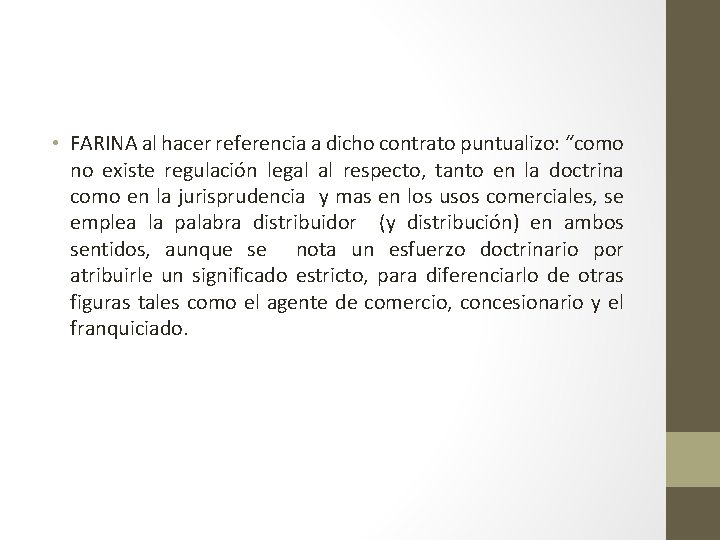 • FARINA al hacer referencia a dicho contrato puntualizo: “como no existe regulación legal al respecto, tanto en la doctrina como en la jurisprudencia y mas en los usos comerciales, se emplea la palabra distribuidor (y distribución) en ambos sentidos, aunque se nota un esfuerzo doctrinario por atribuirle un significado estricto, para diferenciarlo de otras figuras tales como el agente de comercio, concesionario y el franquiciado.